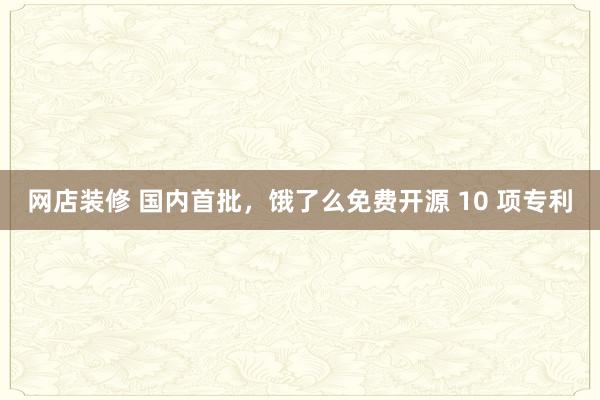 网店装修 国内首批，饿了么免费开源 10 项专利